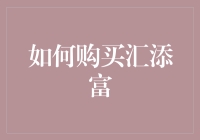 如何购买汇添富